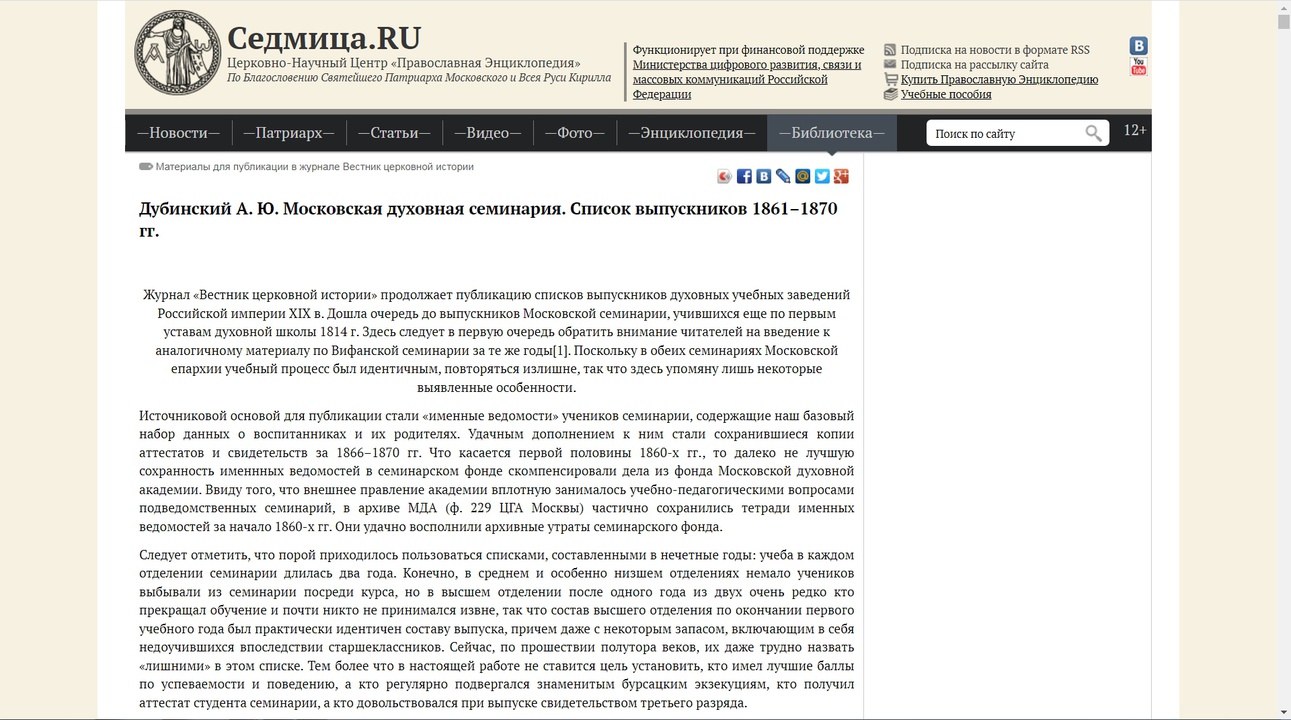 Седмица.RU
Церковно-Научный Центр «Православная Энциклопедия»
По Благословению Святейшего Патриарха Московского и Всея Руси Кирилла

Функционирует при финансовой поддержке Министерства цифрового развития, связи и массовых коммуникаций Российской Федерации

Подписка на новости в формате RSS
Подписка на рассылку сайта
Купить Православную Энциклопедию
Учебные пособия

—Новости— —Патриарх— —Статьи— —Видео— —Фото— —Энциклопедия— —Библиотека—
Поиск по сайту
12+

Материалы для публикации в журнале Вестник церковной истории

Дубинский А. Ю. Московская духовная семинария. Список выпускников 1861–1870 гг.

Журнал «Вестник церковной истории» продолжает публикацию списков выпускников духовных учебных заведений Российской империи XIX в. Дошла очередь до выпускников Московской семинарии, учившихся еще по первым уставам духовной школы 1814 г. Здесь следует в первую очередь обратить внимание читателей на введение к аналогичному материалу по Вифанской семинарии за те же годы[1]. Поскольку в обеих семинариях Московской епархии учебный процесс был идентичным, повторяться излишне, так что здесь упомяну лишь некоторые выявленные особенности.

Источниковой основой для публикации стали «именные ведомости» учеников семинарии, содержащие наш базовый набор данных о воспитанниках и их родителях. Удачным дополнением к ним стали сохранившиеся копии аттестатов и свидетельств за 1866–1870 гг. Что касается первой половины 1860-х гг., то далеко не лучшую сохранность именнных ведомостей в семинарском фонде скомпенсировали дела из фонда Московской духовной академии. Ввиду того, что внешнее правление академии вплотную занималось учебно-педагогическими вопросами подведомственных семинарий, в архиве МДА (ф. 229 ЦГА Москвы) частично сохранились тетради именных ведомостей за начало 1860-х гг. Они удачно восполнили архивные утраты семинарского фонда.

Следует отметить, что порой приходилось пользоваться списками, составленными в нечетные годы: учеба в каждом отделении семинарии длилась два года. Конечно, в среднем и особенно низшем отделениях немало учеников выбывали из семинарии посреди курса, но в высшем отделении после одного года из двух очень редко кто прекращал обучение и почти никто не принимался извне, так что состав высшего отделения по окончании первого учебного года был практически идентичен составу выпуска, причем даже с некоторым запасом, включающим в себя недоучившихся впоследствии старшеклассников. Сейчас, по прошествии полутора веков, их даже трудно назвать «лишними» в этом списке. Тем более что в настоящей работе не ставится цель установить, кто имел лучшие баллы по успеваемости и поведению, а кто регулярно подвергался знаменитым бурсацким экзекуциям, кто получил аттестат студента семинарии, а кто довольствовался при выпуске свидетельством третьего разряда.